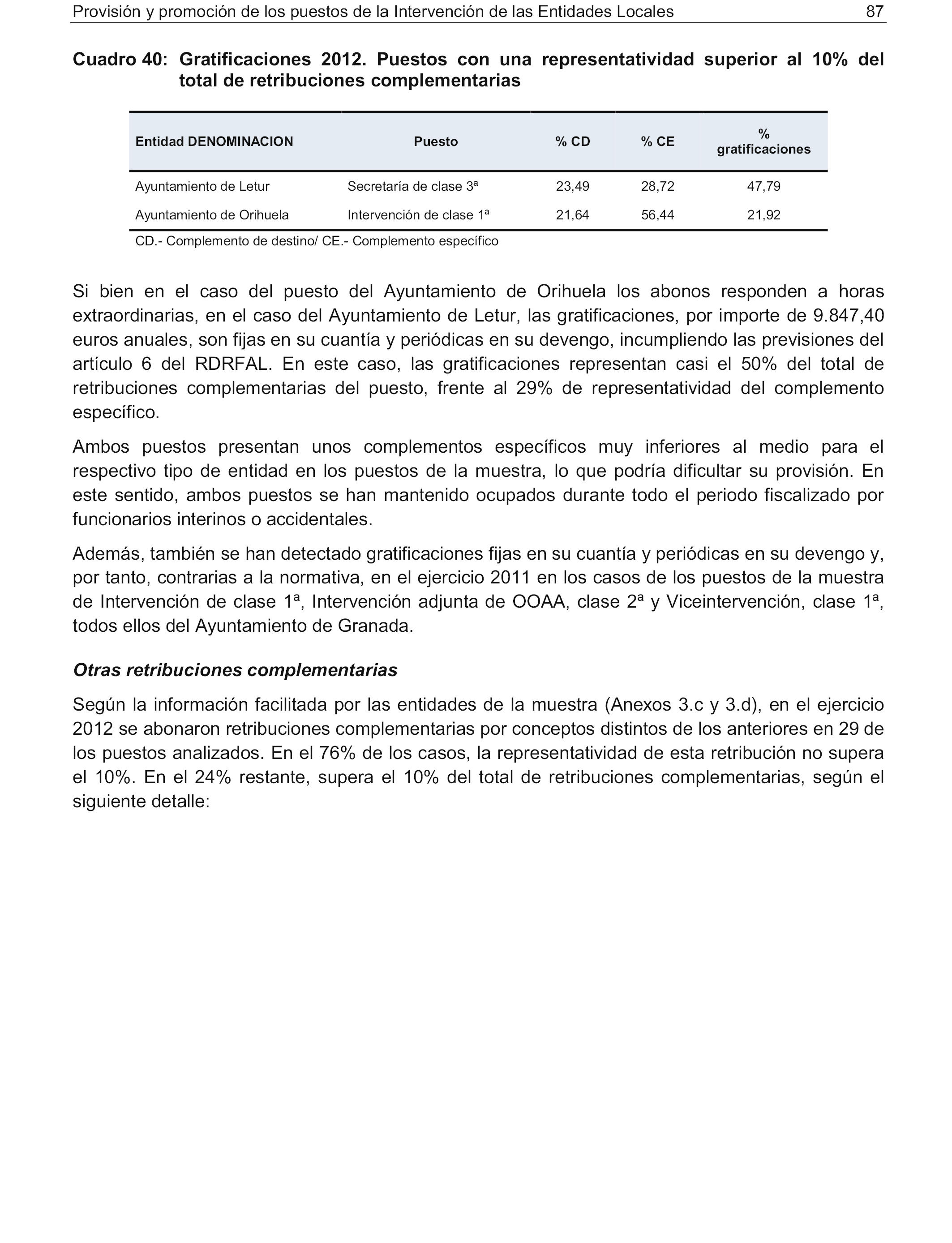 Provisión y promoción de los puestos de la Intervención de las Entidades Locales 87

Cuadro 40: Gratificaciones 2012. Puestos con una representatividad superior al 10% del total de retribuciones complementarias

| Entidad DENOMINACION | Puesto | % CD | % CE | % gratificaciones |
|---|---|---|---|---|
| Ayuntamiento de Letur | Secretaría de clase 3ª | 23,49 | 28,72 | 47,79 |
| Ayuntamiento de Orihuela | Intervención de clase 1ª | 21,64 | 56,44 | 21,92 |

CD.- Complemento de destino/ CE.- Complemento específico

Si bien en el caso del puesto del Ayuntamiento de Orihuela los abonos responden a horas extraordinarias, en el caso del Ayuntamiento de Letur, las gratificaciones, por importe de 9.847,40 euros anuales, son fijas en su cuantía y periódicas en su devengo, incumpliendo las previsiones del artículo 6 del RDRFAL. En este caso, las gratificaciones representan casi el 50% del total de retribuciones complementarias del puesto, frente al 29% de representatividad del complemento específico.

Ambos puestos presentan unos complementos específicos muy inferiores al medio para el respectivo tipo de entidad en los puestos de la muestra, lo que podría dificultar su provisión. En este sentido, ambos puestos se han mantenido ocupados durante todo el periodo fiscalizado por funcionarios interinos o accidentales.

Además, también se han detectado gratificaciones fijas en su cuantía y periódicas en su devengo y, por tanto, contrarias a la normativa, en el ejercicio 2011 en los casos de los puestos de la muestra de Intervención de clase 1ª, Intervención adjunta de OOAA, clase 2ª y Viceintervención, clase 1ª, todos ellos del Ayuntamiento de Granada.

Otras retribuciones complementarias

Según la información facilitada por las entidades de la muestra (Anexos 3.c y 3.d), en el ejercicio 2012 se abonaron retribuciones complementarias por conceptos distintos de los anteriores en 29 de los puestos analizados. En el 76% de los casos, la representatividad de esta retribución no supera el 10%. En el 24% restante, supera el 10% del total de retribuciones complementarias, según el siguiente detalle: